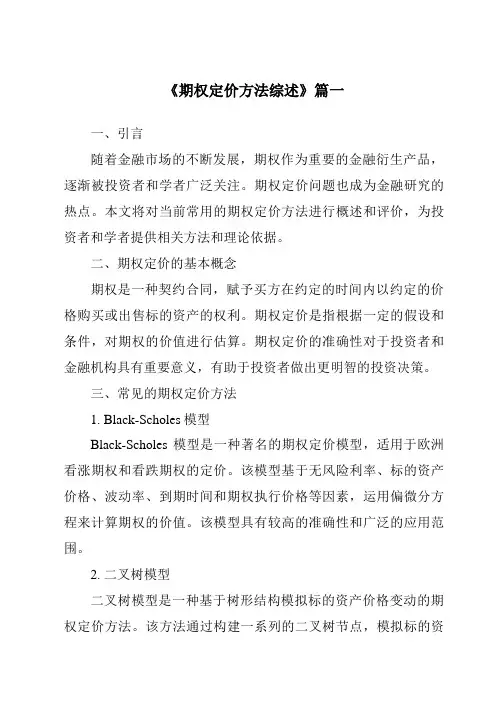 《期权定价方法综述》篇一

一、引言

随着金融市场的不断发展，期权作为重要的金融衍生产品，逐渐被投资者和学者广泛关注。期权定价问题也成为金融研究的热点。本文将对当前常用的期权定价方法进行概述和评价，为投资者和学者提供相关方法和理论依据。

二、期权定价的基本概念

期权是一种契约合同，赋予买方在约定的时间内以约定的价格购买或出售标的资产的权利。期权定价是指根据一定的假设和条件，对期权的价值进行估算。期权定价的准确性对于投资者和金融机构具有重要意义，有助于投资者做出更明智的投资决策。

三、常见的期权定价方法

1. Black-Scholes 模型

Black-Scholes 模型是一种著名的期权定价模型，适用于欧洲看涨期权和看跌期权的定价。该模型基于无风险利率、标的资产价格、波动率、到期时间和期权执行价格等因素，运用偏微分方程来计算期权的价值。该模型具有较高的准确性和广泛的应用范围。

2. 二叉树模型

二叉树模型是一种基于树形结构模拟标的资产价格变动的期权定价方法。该方法通过构建一系列的二叉树节点，模拟标的资